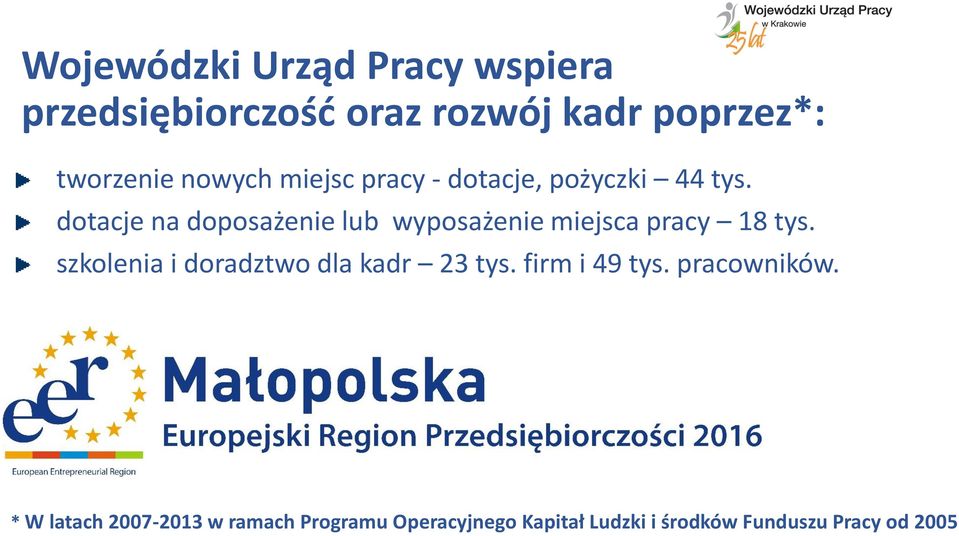 Wojewódzki Urząd Pracy w Krakowie 25 lat

Wojewódzki Urząd Pracy wspiera przedsiębiorczość oraz rozwój kadr poprzez*:

tworzenie nowych miejsc pracy - dotacje, pożyczki – 44 tys.

dotacje na doposażenie lub wyposażenie miejsca pracy – 18 tys.

szkolenia i doradztwo dla kadr – 23 tys. firm i 49 tys. pracowników.

eer

European Entrepreneurial Region

Małopolska

Europejski Region Przedsiębiorczości 2016

* W latach 2007-2013 w ramach Programu Operacyjnego Kapitał Ludzki i środków Funduszu Pracy od 2005